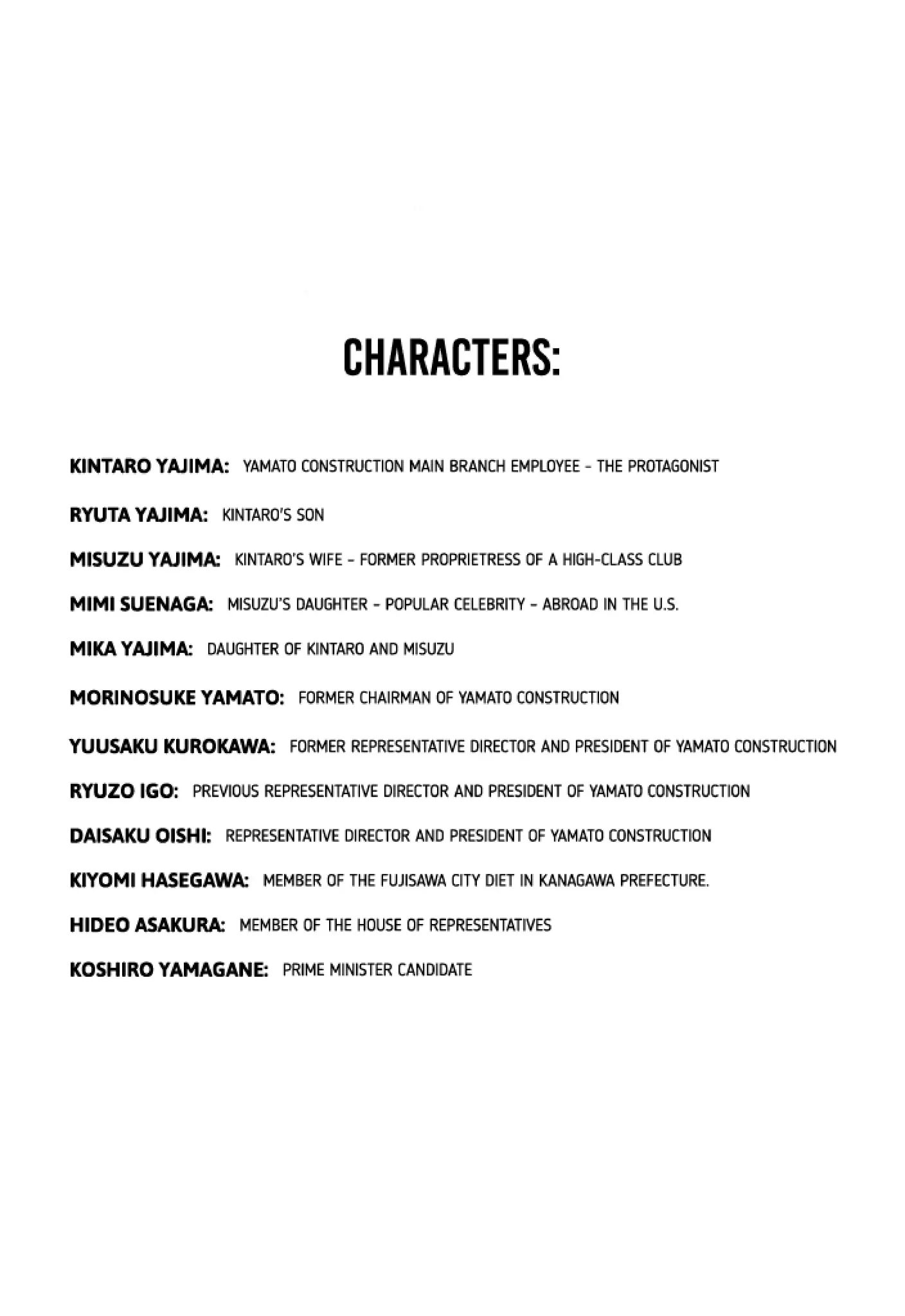 CHARACTERS:

KINTARO YAJIMA: YAMATO CONSTRUCTION MAIN BRANCH EMPLOYEE - THE PROTAGONIST

RYUTA YAJIMA: KINTARO'S SON

MISUZU YAJIMA: KINTARO'S WIFE - FORMER PROPRIETRESS OF A HIGH-CLASS CLUB

MIMI SUENAGA: MISUZU'S DAUGHTER - POPULAR CELEBRITY - ABROAD IN THE U.S.

MIKA YAJIMA: DAUGHTER OF KINTARO AND MISUZU

MORINOSUKE YAMATO: FORMER CHAIRMAN OF YAMATO CONSTRUCTION

YUUSAKU KUROKAWA: FORMER REPRESENTATIVE DIRECTOR AND PRESIDENT OF YAMATO CONSTRUCTION

RYUZO IGO: PREVIOUS REPRESENTATIVE DIRECTOR AND PRESIDENT OF YAMATO CONSTRUCTION

DAISAKU OISHI: REPRESENTATIVE DIRECTOR AND PRESIDENT OF YAMATO CONSTRUCTION

KIYOMI HASEGAWA: MEMBER OF THE FUJISAWA CITY DIET IN KANAGAWA PREFECTURE.

HIDEO ASAKURA: MEMBER OF THE HOUSE OF REPRESENTATIVES

KOSHIRO YAMAGANE: PRIME MINISTER CANDIDATE